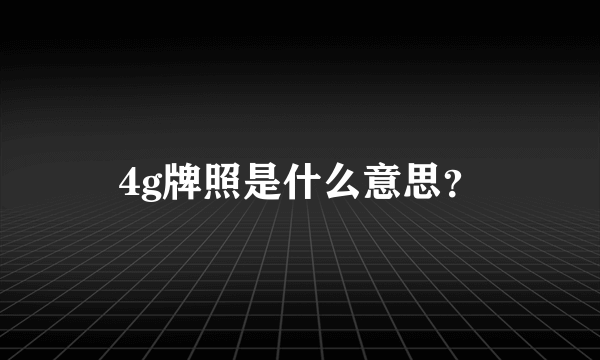 4g牌照是什么意思?